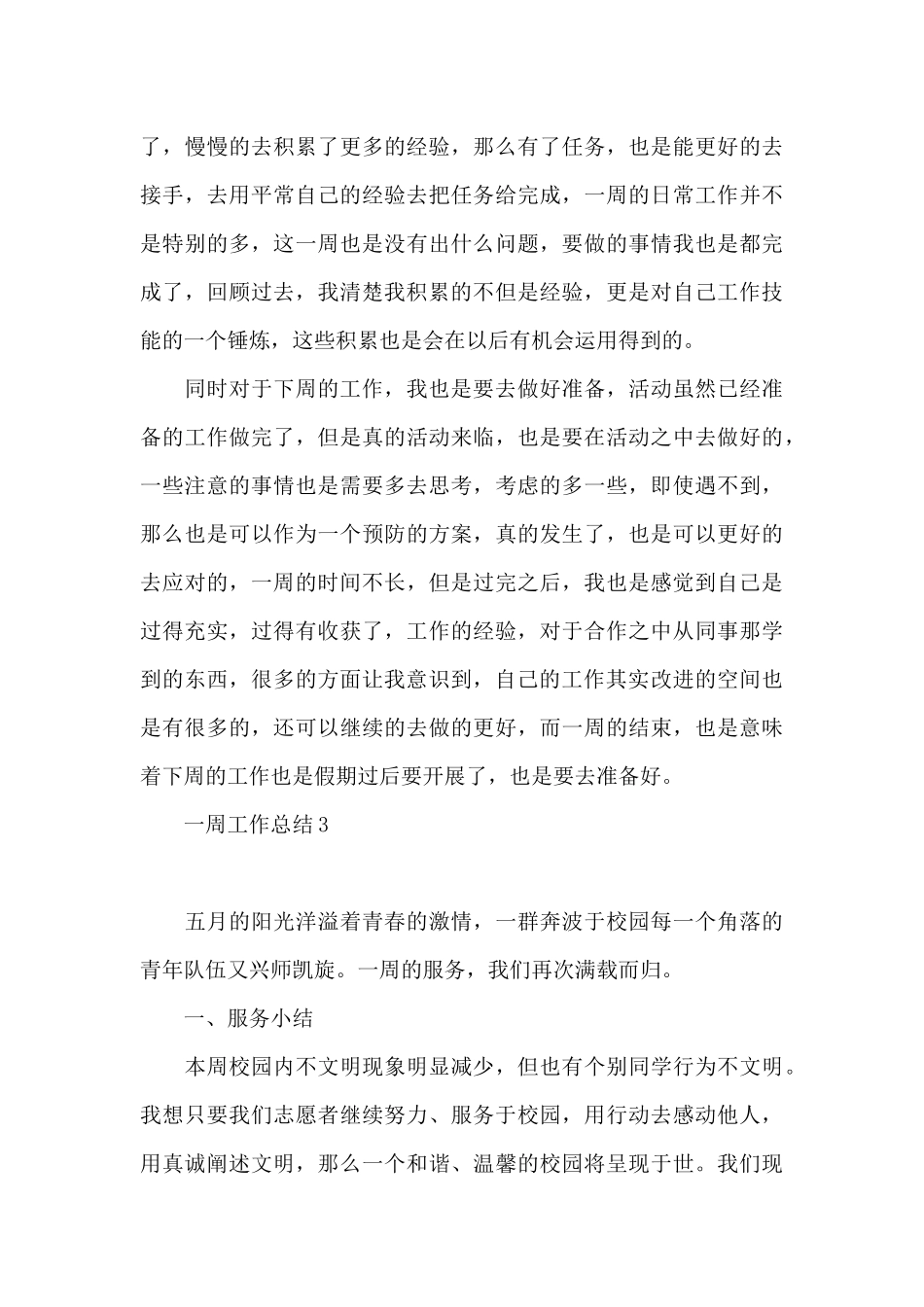 了，慢慢的去积累了更多的经验，那么有了任务，也是能更好的去接手，去用平常自己的经验去把任务给完成，一周的日常工作并不是特别的多，这一周也是没有出什么问题，要做的事情我也是都完成了，回顾过去，我清楚我积累的不但是经验，更是对自己工作技能的一个锤炼，这些积累也是会在以后有机会运用得到的。

同时对于下周的工作，我也是要去做好准备，活动虽然已经准备的工作做完了，但是真的活动来临，也是要在活动之中去做好的，一些注意的事情也是需要多去思考，考虑的多一些，即使遇不到，那么也是可以作为一个预防的方案，真的发生了，也是可以更好的去应对的，一周的时间不长，但是过完之后，我也是感觉到自己是过得充实，过得有收获了，工作的经验，对于合作之中从同事那学到的东西，很多的方面让我意识到，自己的工作其实改进的空间也是有很多的，还可以继续的去做的更好，而一周的结束，也是意味着下周的工作也是假期过后要开展了，也是要去准备好。

一周工作总结3

五月的阳光洋溢着青春的激情，一群奔波于校园每一个角落的青年队伍又兴师凯旋。一周的服务，我们再次满载而归。

一、服务小结

本周校园内不文明现象明显减少，但也有个别同学行为不文明。我想只要我们志愿者继续努力、服务于校园，用行动去感动他人，用真诚阐述文明，那么一个和谐、温馨的校园将呈现于世。我们现